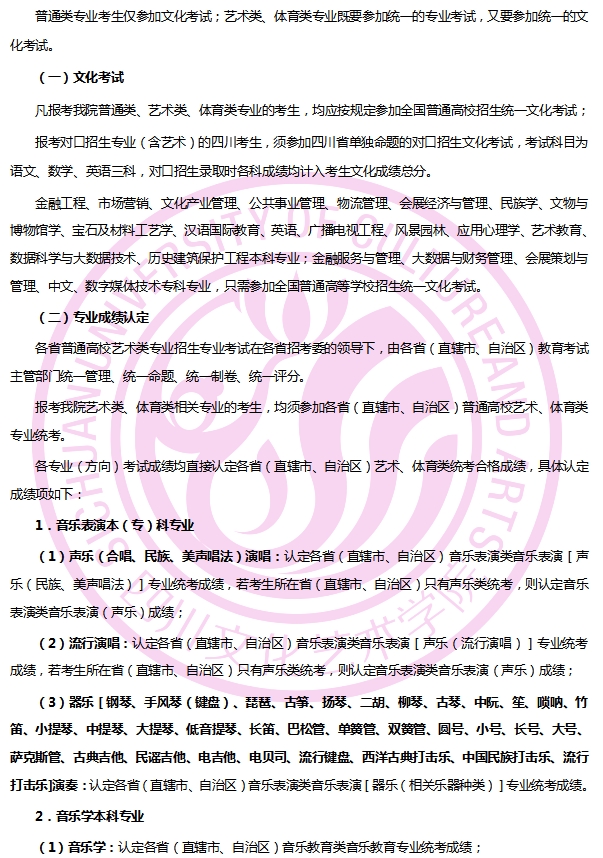 普通类专业考生仅参加文化考试；艺术类、体育类专业既要参加统一的专业考试，又要参加统一的文化考试。

（一）文化考试

凡报考我院普通类、艺术类、体育类专业的考生，均应按规定参加全国普通高校招生统一文化考试；

报考对口招生专业（含艺术）的四川考生，须参加四川省单独命题的对口招生文化考试，考试科目为语文、数学、英语三科，对口招生录取时各科成绩均计入考生文化成绩总分。

金融工程、市场营销、文化产业管理、公共事业管理、物流管理、会展经济与管理、民族学、文物与博物馆学、宝石及材料工艺学、汉语国际教育、英语、广播电视工程、风景园林、应用心理学、艺术教育、数据科学与大数据技术、历史建筑保护工程本科专业；金融服务与管理、大数据与财务管理、会展策划与管理、中文、数字媒体技术专科专业，只需参加全国普通高等学校招生统一文化考试。

（二）专业成绩认定

各省普通高校艺术类专业招生专业考试在各省招考委的领导下，由各省（直辖市、自治区）教育考试主管部门统一管理、统一命题、统一制卷、统一评分。

报考我院艺术类、体育类相关专业的考生，均须参加各省（直辖市、自治区）普通高校艺术、体育类专业统考。

各专业（方向）考试成绩均直接认定各省（直辖市、自治区）艺术、体育类统考合格成绩，具体认定成绩项如下：

1．音乐表演本（专）科专业

（1）声乐（合唱、民族、美声唱法）演唱：认定各省（直辖市、自治区）音乐表演类音乐表演［声乐（民族、美声唱法）］专业统考成绩，若考生所在省（直辖市、自治区）只有声乐类统考，则认定音乐表演类音乐表演（声乐）成绩；

（2）流行演唱：认定各省（直辖市、自治区）音乐表演类音乐表演［声乐（流行演唱）］专业统考成绩，若考生所在省（直辖市、自治区）只有声乐类统考，则认定音乐表演类音乐表演（声乐）成绩；

（3）器乐［钢琴、手风琴（键盘）、琵琶、古筝、扬琴、二胡、柳琴、古琴、中阮、笙、唢呐、竹笛、小提琴、中提琴、大提琴、低音提琴、长笛、巴松管、单簧管、双簧管、圆号、小号、长号、大号、萨克斯管、古典吉他、民谣吉他、电吉他、电贝司、流行键盘、西洋古典打击乐、中国民族打击乐、流行打击乐]演奏：认定各省（直辖市、自治区）音乐表演类音乐表演［器乐（相关乐器种类）］专业统考成绩。

2．音乐学本科专业

（1）音乐学：认定各省（直辖市、自治区）音乐教育类音乐教育专业统考成绩；